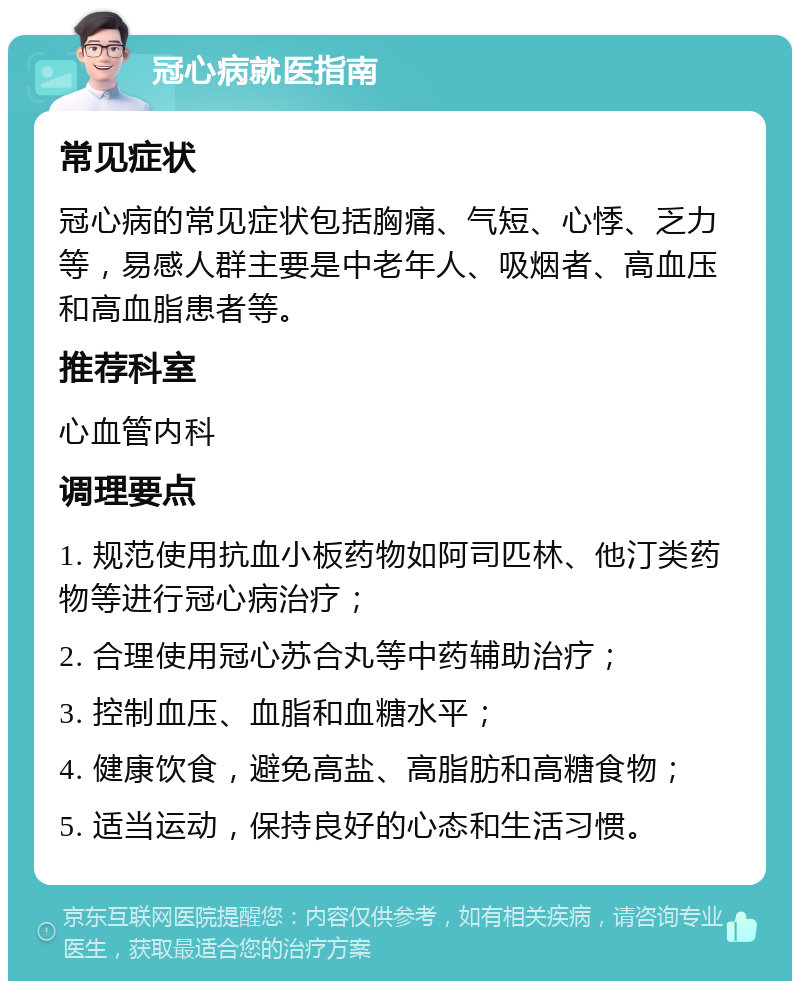 冠心病就医指南

常见症状

冠心病的常见症状包括胸痛、气短、心悸、乏力等，易感人群主要是中老年人、吸烟者、高血压和高血脂患者等。

推荐科室

心血管内科

调理要点

1. 规范使用抗血小板药物如阿司匹林、他汀类药物等进行冠心病治疗；

2. 合理使用冠心苏合丸等中药辅助治疗；

3. 控制血压、血脂和血糖水平；

4. 健康饮食，避免高盐、高脂肪和高糖食物；

5. 适当运动，保持良好的心态和生活习惯。

京东互联网医院提醒您：内容仅供参考，如有相关疾病，请咨询专业医生，获取最适合您的治疗方案